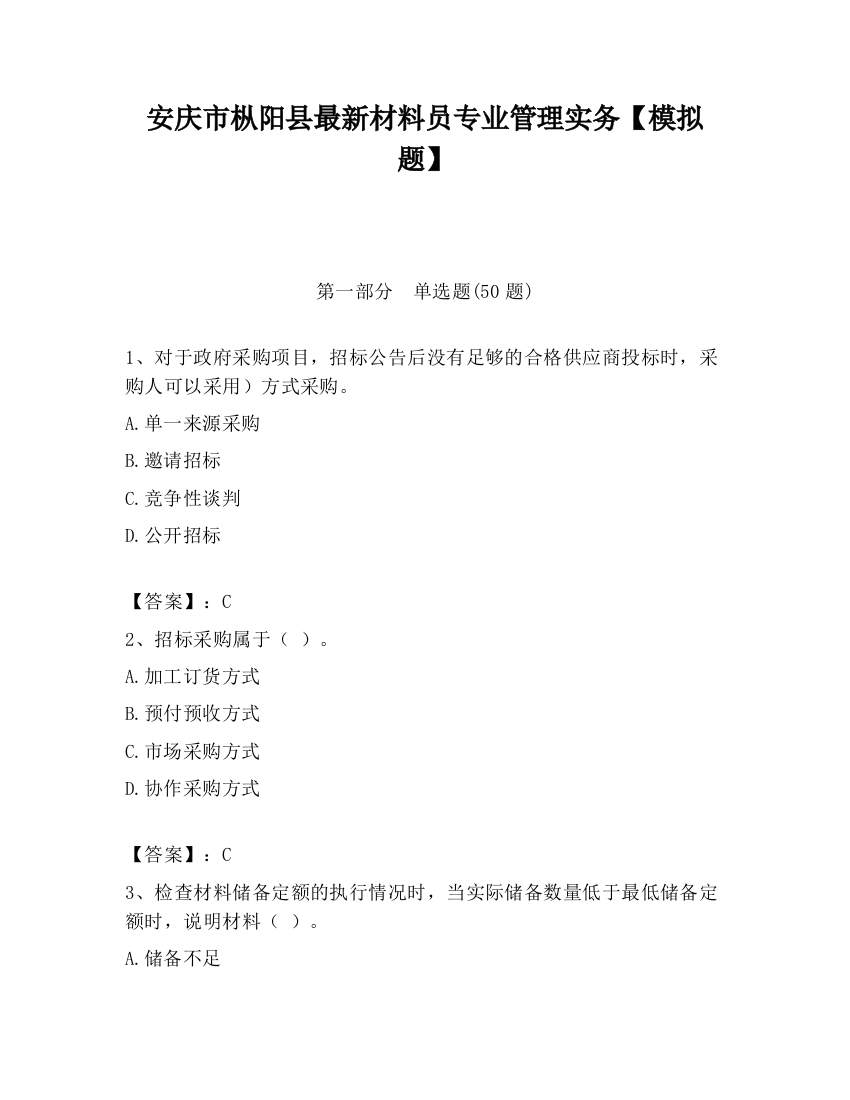 安庆市枞阳县最新材料员专业管理实务【模拟题】

第一部分　单选题(50 题)

1、对于政府采购项目，招标公告后没有足够的合格供应商投标时，采购人可以采用）方式采购。

A.单一来源采购

B.邀请招标

C.竞争性谈判

D.公开招标

【答案】：C

2、招标采购属于（ ）。

A.加工订货方式

B.预付预收方式

C.市场采购方式

D.协作采购方式

【答案】：C

3、检查材料储备定额的执行情况时，当实际储备数量低于最低储备定额时，说明材料（ ）。

A.储备不足